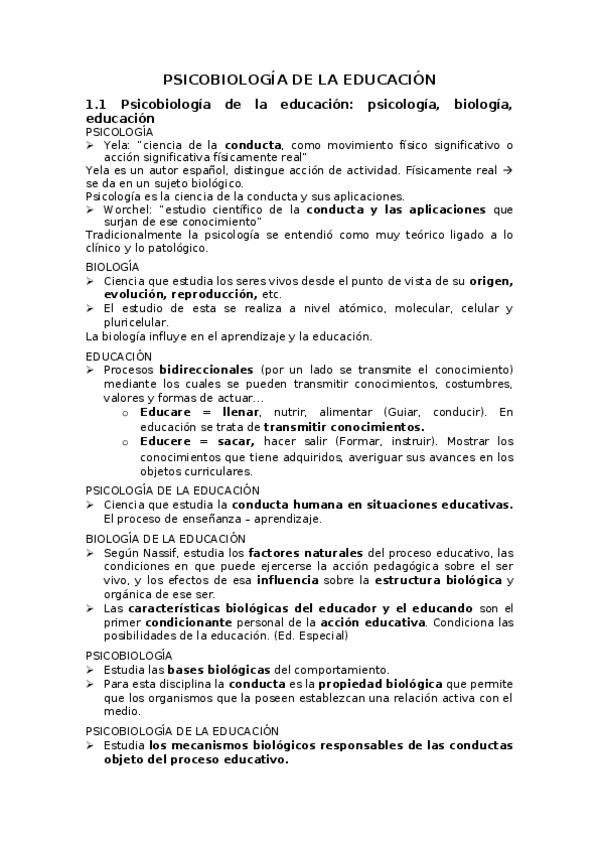 PSICOBIOLOGÍA DE LA EDUCACIÓN

1.1 Psicobiología de la educación: psicología, biología, educación

PSICOLOGÍA

➢ Yela: "ciencia de la conducta, como movimiento físico significativo o acción significativa físicamente real"

Yela es un autor español, distingue acción de actividad. Físicamente real → se da en un sujeto biológico.

Psicología es la ciencia de la conducta y sus aplicaciones.

➢ Worchel: "estudio científico de la conducta y las aplicaciones que surjan de ese conocimiento"

Tradicionalmente la psicología se entendió como muy teórico ligado a lo clínico y lo patológico.

BIOLOGÍA

➢ Ciencia que estudia los seres vivos desde el punto de vista de su origen, evolución, reproducción, etc.

➢ El estudio de esta se realiza a nivel atómico, molecular, celular y pluricelular.

La biología influye en el aprendizaje y la educación.

EDUCACIÓN

➢ Procesos bidireccionales (por un lado se transmite el conocimiento) mediante los cuales se pueden transmitir conocimientos, costumbres, valores y formas de actuar…

o Educare = llenar, nutrir, alimentar (Guiar, conducir). En educación se trata de transmitir conocimientos.

o Educere = sacar, hacer salir (Formar, instruir). Mostrar los conocimientos que tiene adquiridos, averiguar sus avances en los objetos curriculares.

PSICOLOGÍA DE LA EDUCACIÓN

➢ Ciencia que estudia la conducta humana en situaciones educativas. El proceso de enseñanza – aprendizaje.

BIOLOGÍA DE LA EDUCACIÓN

➢ Según Nassif, estudia los factores naturales del proceso educativo, las condiciones en que puede ejercerse la acción pedagógica sobre el ser vivo, y los efectos de esa influencia sobre la estructura biológica y orgánica de ese ser.

➢ Las características biológicas del educador y el educando son el primer condicionante personal de la acción educativa. Condiciona las posibilidades de la educación. (Ed. Especial)

PSICOBIOLOGÍA

➢ Estudia las bases biológicas del comportamiento.

➢ Para esta disciplina la conducta es la propiedad biológica que permite que los organismos que la poseen establezcan una relación activa con el medio.

PSICOBIOLOGÍA DE LA EDUCACIÓN

➢ Estudia los mecanismos biológicos responsables de las conductas objeto del proceso educativo.